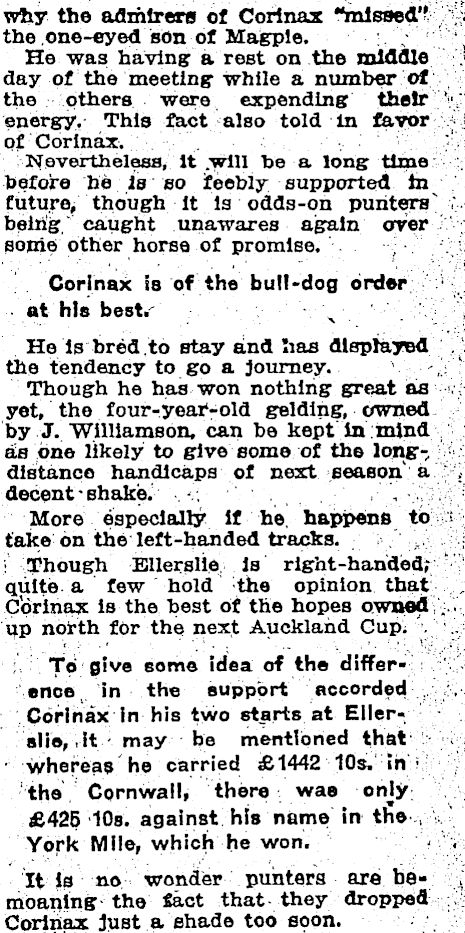 why the admirers of Corinax "missed" the one-eyed son of Magpie.

He was having a rest on the middle day of the meeting while a number of the others were expending their energy. This fact also told in favor of Corinax.

Nevertheless, it will be a long time before he is so feebly supported in future, though it is odds-on punters being caught unawares again over some other horse of promise.

Corinax is of the bull-dog order at his best.

He is bred to stay and has displayed the tendency to go a journey.

Though he has won nothing great as yet, the four-year-old gelding, owned by J. Williamson, can be kept in mind as one likely to give some of the long-distance handicaps of next season a decent shake.

More especially if he happens to take on the left-handed tracks.

Though Ellerslie is right-handed, quite a few hold the opinion that Corinax is the best of the hopes owned up north for the next Auckland Cup.

To give some idea of the difference in the support accorded Corinax in his two starts at Ellerslie, it may be mentioned that whereas he carried £1442 10s. in the Cornwall, there was only £425 10s. against his name in the York Mile, which he won.

It is no wonder punters are bemoaning the fact that they dropped Corinax just a shade too soon.